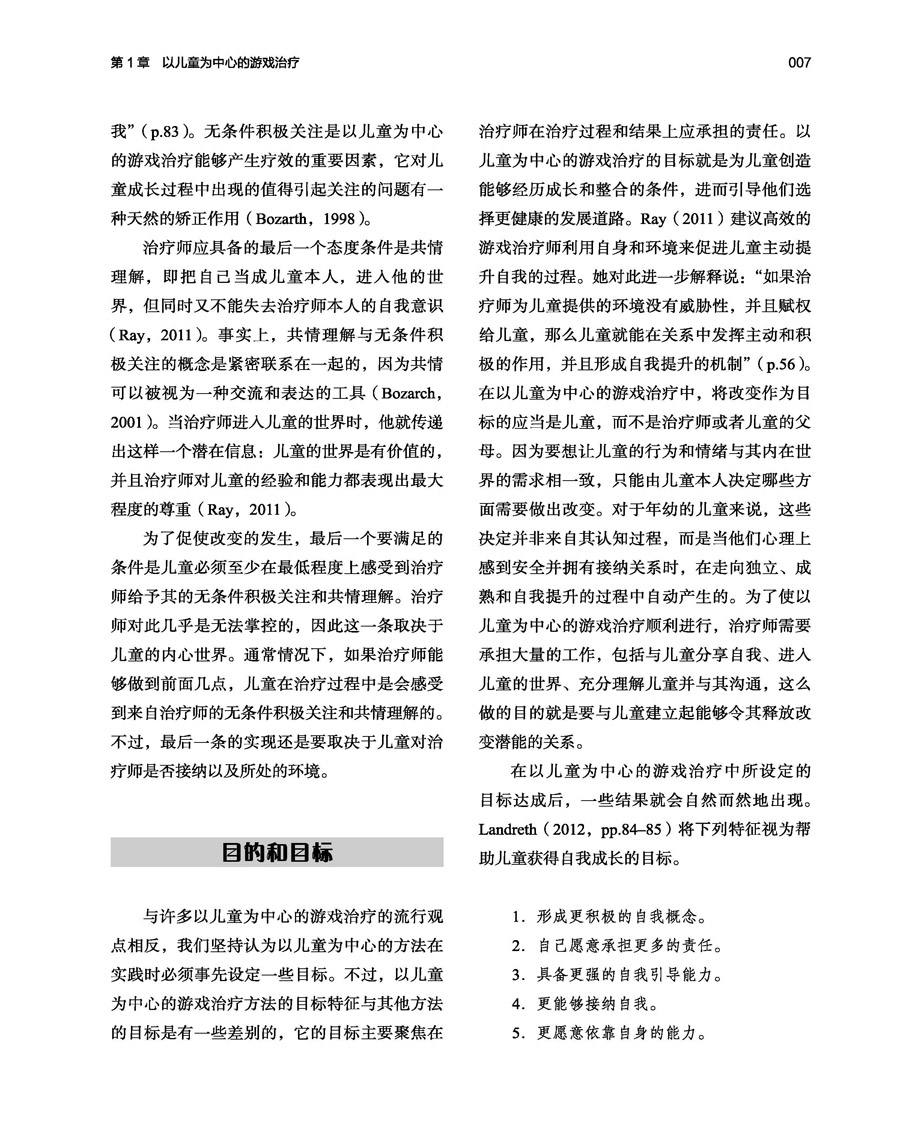 第 1 章　以儿童为中心的游戏治疗

007

我”（p.83）。无条件积极关注是以儿童为中心的游戏治疗能够产生疗效的重要因素，它对儿童成长过程中出现的值得引起关注的问题有一种天然的矫正作用（Bozarth，1998）。

治疗师应具备的最后一个态度条件是共情理解，即把自己当成儿童本人，进入他的世界，但同时又不能失去治疗师本人的自我意识（Ray，2011）。事实上，共情理解与无条件积极关注的概念是紧密联系在一起的，因为共情可以被视为一种交流和表达的工具（Bozarch，2001）。当治疗师进入儿童的世界时，他就传递出这样一个潜在信息：儿童的世界是有价值的，并且治疗师对儿童的经验和能力都表现出最大程度的尊重（Ray，2011）。

为了促使改变的发生，最后一个要满足的条件是儿童必须至少在最低程度上感受到治疗师给予其的无条件积极关注和共情理解。治疗师对此几乎是无法掌控的，因此这一条取决于儿童的内心世界。通常情况下，如果治疗师能够做到前面几点，儿童在治疗过程中是会感受到来自治疗师的无条件积极关注和共情理解的。不过，最后一条的实现还是要取决于儿童对治疗师是否接纳以及所处的环境。

目的和目标

与许多以儿童为中心的游戏治疗的流行观点相反，我们坚持认为以儿童为中心的方法在实践时必须事先设定一些目标。不过，以儿童为中心的游戏治疗方法的目标特征与其他方法的目标是有一些差别的，它的目标主要聚焦在治疗师在治疗过程和结果上应承担的责任。以儿童为中心的游戏治疗的目标就是为儿童创造能够经历成长和整合的条件，进而引导他们选择更健康的发展道路。Ray（2011）建议高效的游戏治疗师利用自身和环境来促进儿童主动提升自我的过程。她对此进一步解释说：“如果治疗师为儿童提供的环境没有威胁性，并且赋权给儿童，那么儿童就能在关系中发挥主动和积极的作用，并且形成自我提升的机制”（p.56）。在以儿童为中心的游戏治疗中，将改变作为目标的应当是儿童，而不是治疗师或者儿童的父母。因为要想让儿童的行为和情绪与其内在世界的需求相一致，只能由儿童本人决定哪些方面需要做出改变。对于年幼的儿童来说，这些决定并非来自其认知过程，而是当他们心理上感到安全并拥有接纳关系时，在走向独立、成熟和自我提升的过程中自动产生的。为了使以儿童为中心的游戏治疗顺利进行，治疗师需要承担大量的工作，包括与儿童分享自我、进入儿童的世界、充分理解儿童并与其沟通，这么做的目的就是要与儿童建立起能够令其释放改变潜能的关系。

在以儿童为中心的游戏治疗中所设定的目标达成后，一些结果就会自然而然地出现。Landreth（2012，pp.84–85）将下列特征视为帮助儿童获得自我成长的目标。

1．形成更积极的自我概念。
2．自己愿意承担更多的责任。
3．具备更强的自我引导能力。
4．更能够接纳自我。
5．更愿意依靠自身的能力。